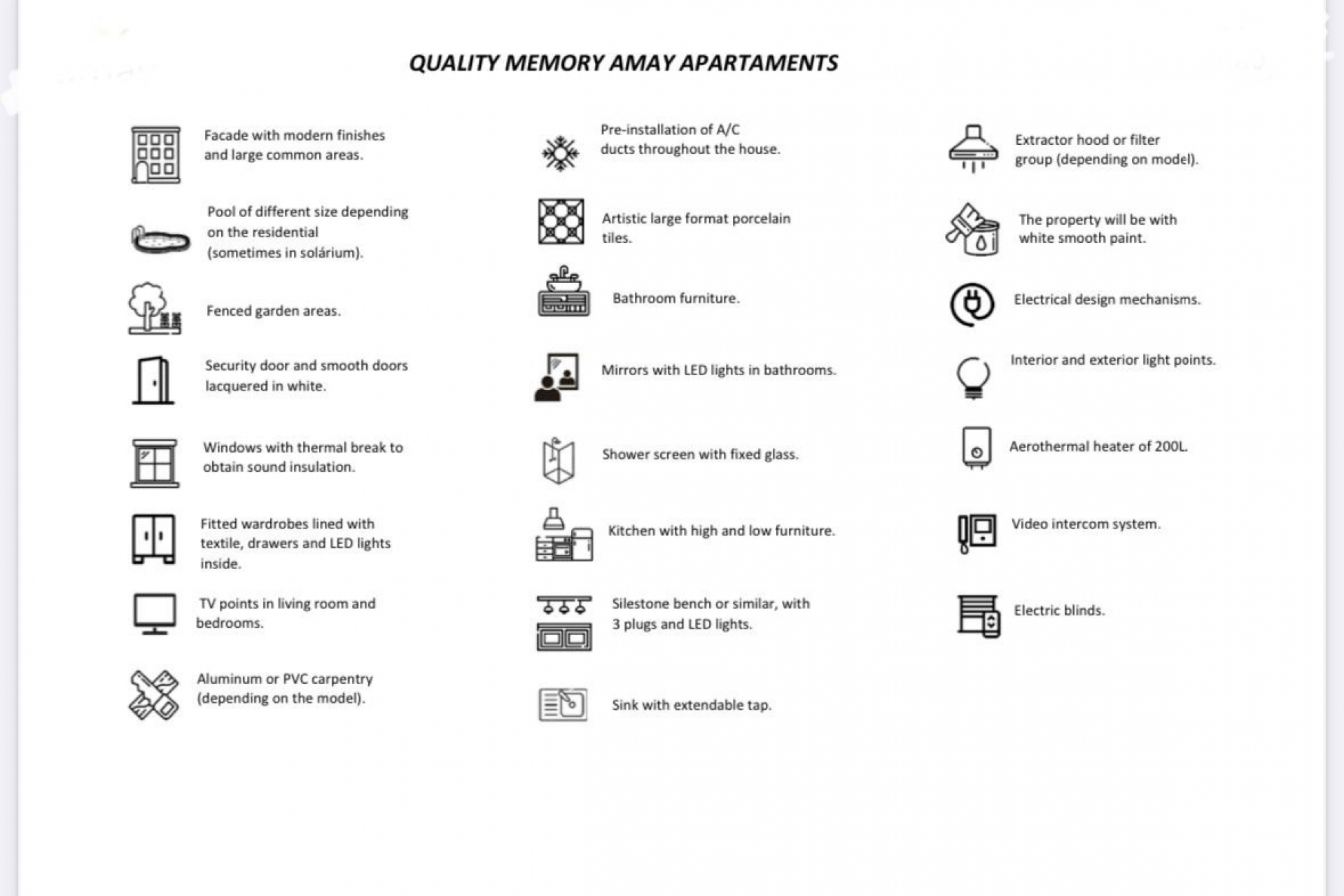 QUALITY MEMORY AMAY APARTAMENTS

Facade with modern finishes and large common areas.

Pool of different size depending on the residential (sometimes in solárium).

Fenced garden areas.

Security door and smooth doors lacquered in white.

Windows with thermal break to obtain sound insulation.

Fitted wardrobes lined with textile, drawers and LED lights inside.

TV points in living room and bedrooms.

Aluminum or PVC carpentry (depending on the model).

Pre-installation of A/C ducts throughout the house.

Artistic large format porcelain tiles.

Bathroom furniture.

Mirrors with LED lights in bathrooms.

Shower screen with fixed glass.

Kitchen with high and low furniture.

Silestone bench or similar, with 3 plugs and LED lights.

Sink with extendable tap.

Extractor hood or filter group (depending on model).

The property will be with white smooth paint.

Electrical design mechanisms.

Interior and exterior light points.

Aerothermal heater of 200L.

Video intercom system.

Electric blinds.